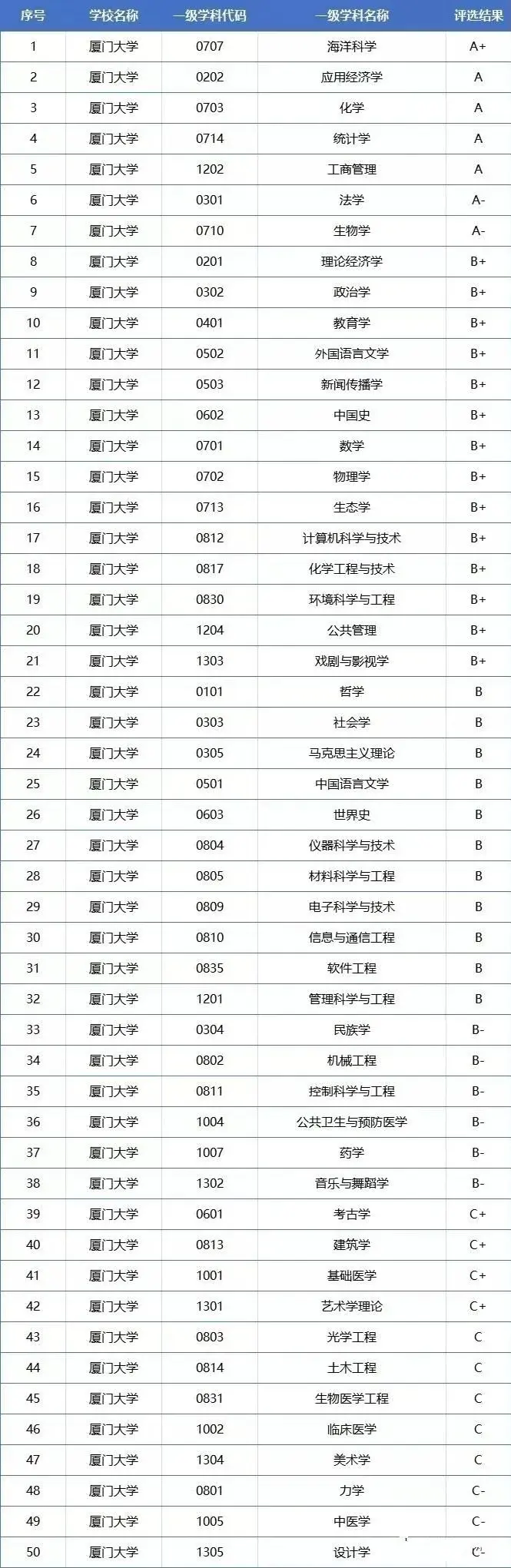 | 序号 | 学校名称 | 一级学科代码 | 一级学科名称 | 评选结果 |
|---|---|---|---|---|
| 1 | 厦门大学 | 0707 | 海洋科学 | A+ |
| 2 | 厦门大学 | 0202 | 应用经济学 | A |
| 3 | 厦门大学 | 0703 | 化学 | A |
| 4 | 厦门大学 | 0714 | 统计学 | A |
| 5 | 厦门大学 | 1202 | 工商管理 | A |
| 6 | 厦门大学 | 0301 | 法学 | A- |
| 7 | 厦门大学 | 0710 | 生物学 | A- |
| 8 | 厦门大学 | 0201 | 理论经济学 | B+ |
| 9 | 厦门大学 | 0302 | 政治学 | B+ |
| 10 | 厦门大学 | 0401 | 教育学 | B+ |
| 11 | 厦门大学 | 0502 | 外国语言文学 | B+ |
| 12 | 厦门大学 | 0503 | 新闻传播学 | B+ |
| 13 | 厦门大学 | 0602 | 中国史 | B+ |
| 14 | 厦门大学 | 0701 | 数学 | B+ |
| 15 | 厦门大学 | 0702 | 物理学 | B+ |
| 16 | 厦门大学 | 0713 | 生态学 | B+ |
| 17 | 厦门大学 | 0812 | 计算机科学与技术 | B+ |
| 18 | 厦门大学 | 0817 | 化学工程与技术 | B+ |
| 19 | 厦门大学 | 0830 | 环境科学与工程 | B+ |
| 20 | 厦门大学 | 1204 | 公共管理 | B+ |
| 21 | 厦门大学 | 1303 | 戏剧与影视学 | B+ |
| 22 | 厦门大学 | 0101 | 哲学 | B |
| 23 | 厦门大学 | 0303 | 社会学 | B |
| 24 | 厦门大学 | 0305 | 马克思主义理论 | B |
| 25 | 厦门大学 | 0501 | 中国语言文学 | B |
| 26 | 厦门大学 | 0603 | 世界史 | B |
| 27 | 厦门大学 | 0804 | 仪器科学与技术 | B |
| 28 | 厦门大学 | 0805 | 材料科学与工程 | B |
| 29 | 厦门大学 | 0809 | 电子科学与技术 | B |
| 30 | 厦门大学 | 0810 | 信息与通信工程 | B |
| 31 | 厦门大学 | 0835 | 软件工程 | B |
| 32 | 厦门大学 | 1201 | 管理科学与工程 | B |
| 33 | 厦门大学 | 0304 | 民族学 | B- |
| 34 | 厦门大学 | 0802 | 机械工程 | B- |
| 35 | 厦门大学 | 0811 | 控制科学与工程 | B- |
| 36 | 厦门大学 | 1004 | 公共卫生与预防医学 | B- |
| 37 | 厦门大学 | 1007 | 药学 | B- |
| 38 | 厦门大学 | 1302 | 音乐与舞蹈学 | B- |
| 39 | 厦门大学 | 0601 | 考古学 | C+ |
| 40 | 厦门大学 | 0813 | 建筑学 | C+ |
| 41 | 厦门大学 | 1001 | 基础医学 | C+ |
| 42 | 厦门大学 | 1301 | 艺术学理论 | C+ |
| 43 | 厦门大学 | 0803 | 光学工程 | C |
| 44 | 厦门大学 | 0814 | 土木工程 | C |
| 45 | 厦门大学 | 0831 | 生物医学工程 | C |
| 46 | 厦门大学 | 1002 | 临床医学 | C |
| 47 | 厦门大学 | 1304 | 美术学 | C |
| 48 | 厦门大学 | 0801 | 力学 | C- |
| 49 | 厦门大学 | 1005 | 中医学 | C- |
| 50 | 厦门大学 | 1305 | 设计学 | C- |